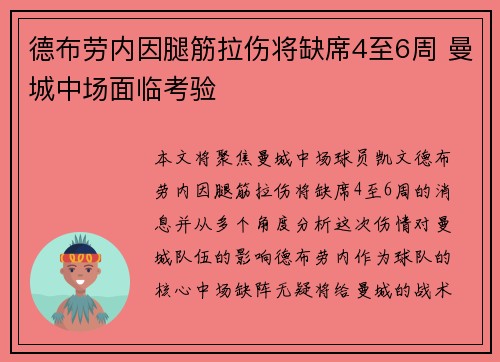 德布劳内因腿筋拉伤将缺席4至6周 曼城中场面临考验

本文将聚焦曼城中场球员凯文德布劳内因腿筋拉伤将缺席4至6周的消息并从多个角度分析这次伤情对曼城队伍的影响德布劳内作为球队的核心中场缺阵无疑将给曼城的战术